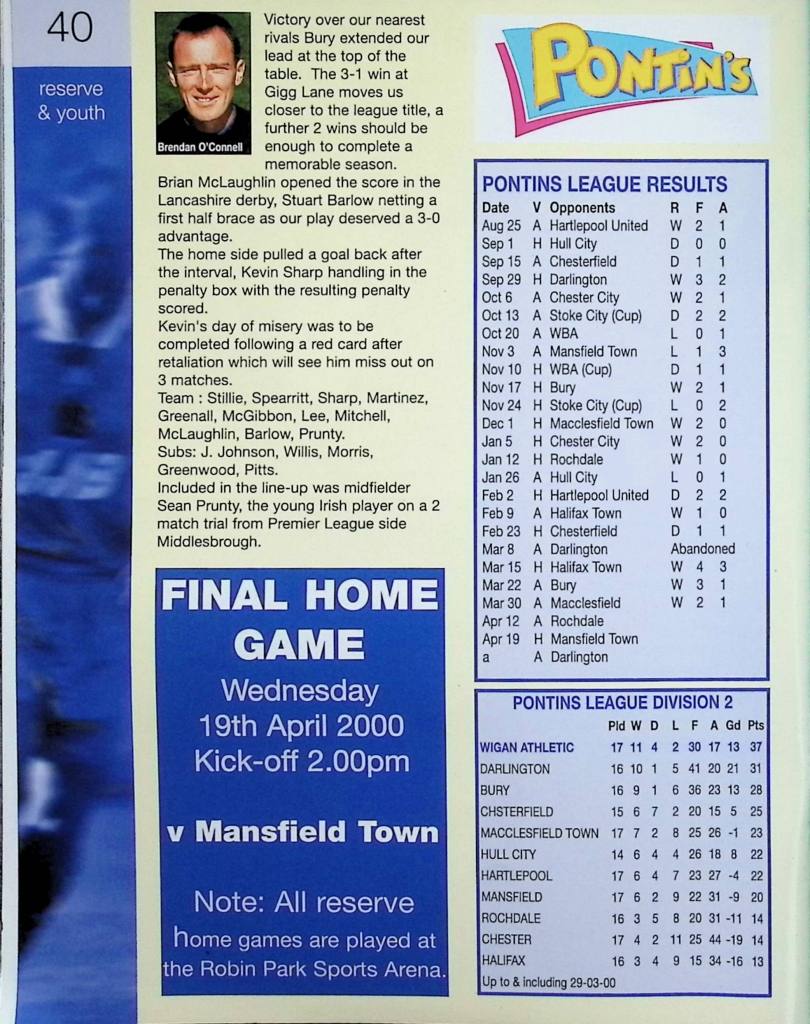 40

reserve & youth

Brendan O'Connell

Victory over our nearest rivals Bury extended our lead at the top of the table. The 3-1 win at Gigg Lane moves us closer to the league title, a further 2 wins should be enough to complete a memorable season.

Brian McLaughlin opened the score in the Lancashire derby, Stuart Barlow netting a first half brace as our play deserved a 3-0 advantage.

The home side pulled a goal back after the interval, Kevin Sharp handling in the penalty box with the resulting penalty scored.

Kevin's day of misery was to be completed following a red card after retaliation which will see him miss out on 3 matches.

Team : Stillie, Spearritt, Sharp, Martinez, Greenall, McGibbon, Lee, Mitchell, McLaughlin, Barlow, Prunty.

Subs: J. Johnson, Willis, Morris, Greenwood, Pitts.

Included in the line-up was midfielder Sean Prunty, the young Irish player on a 2 match trial from Premier League side Middlesbrough.

FINAL HOME GAME

Wednesday 19th April 2000 Kick-off 2.00pm

v Mansfield Town

Note: All reserve home games are played at the Robin Park Sports Arena.

PONTIN'S

PONTINS LEAGUE RESULTS

| Date | V | Opponents | R | F | A |
|---|---|---|---|---|---|
| Aug 25 | A | Hartlepool United | W | 2 | 1 |
| Sep 1 | H | Hull City | D | 0 | 0 |
| Sep 15 | A | Chesterfield | D | 1 | 1 |
| Sep 29 | H | Darlington | W | 3 | 2 |
| Oct 6 | A | Chester City | W | 2 | 1 |
| Oct 13 | A | Stoke City (Cup) | D | 2 | 2 |
| Oct 20 | A | WBA | L | 0 | 1 |
| Nov 3 | A | Mansfield Town | L | 1 | 3 |
| Nov 10 | H | WBA (Cup) | D | 1 | 1 |
| Nov 17 | H | Bury | W | 2 | 1 |
| Nov 24 | H | Stoke City (Cup) | L | 0 | 2 |
| Dec 1 | H | Macclesfield Town | W | 2 | 0 |
| Jan 5 | H | Chester City | W | 2 | 0 |
| Jan 12 | H | Rochdale | W | 1 | 0 |
| Jan 26 | A | Hull City | L | 0 | 1 |
| Feb 2 | H | Hartlepool United | D | 2 | 2 |
| Feb 9 | A | Halifax Town | W | 1 | 0 |
| Feb 23 | H | Chesterfield | D | 1 | 1 |
| Mar 8 | A | Darlington | Abandoned | | |
| Mar 15 | H | Halifax Town | W | 4 | 3 |
| Mar 22 | A | Bury | W | 3 | 1 |
| Mar 30 | A | Macclesfield | W | 2 | 1 |
| Apr 12 | A | Rochdale | | | |
| Apr 19 | H | Mansfield Town | | | |
| a | A | Darlington | | | |

PONTINS LEAGUE DIVISION 2

| | Pld | W | D | L | F | A | Gd | Pts |
|---|---|---|---|---|---|---|---|---|
| WIGAN ATHLETIC | 17 | 11 | 4 | 2 | 30 | 17 | 13 | 37 |
| DARLINGTON | 16 | 10 | 1 | 5 | 41 | 20 | 21 | 31 |
| BURY | 16 | 9 | 1 | 6 | 36 | 23 | 13 | 28 |
| CHSTERFIELD | 15 | 6 | 7 | 2 | 20 | 15 | 5 | 25 |
| MACCLESFIELD TOWN | 17 | 7 | 2 | 8 | 25 | 26 | -1 | 23 |
| HULL CITY | 14 | 6 | 4 | 4 | 26 | 18 | 8 | 22 |
| HARTLEPOOL | 17 | 6 | 4 | 7 | 23 | 27 | -4 | 22 |
| MANSFIELD | 17 | 6 | 2 | 9 | 22 | 31 | -9 | 20 |
| ROCHDALE | 16 | 3 | 5 | 8 | 20 | 31 | -11 | 14 |
| CHESTER | 17 | 4 | 2 | 11 | 25 | 44 | -19 | 14 |
| HALIFAX | 16 | 3 | 4 | 9 | 15 | 34 | -16 | 13 |

Up to & including 29-03-00